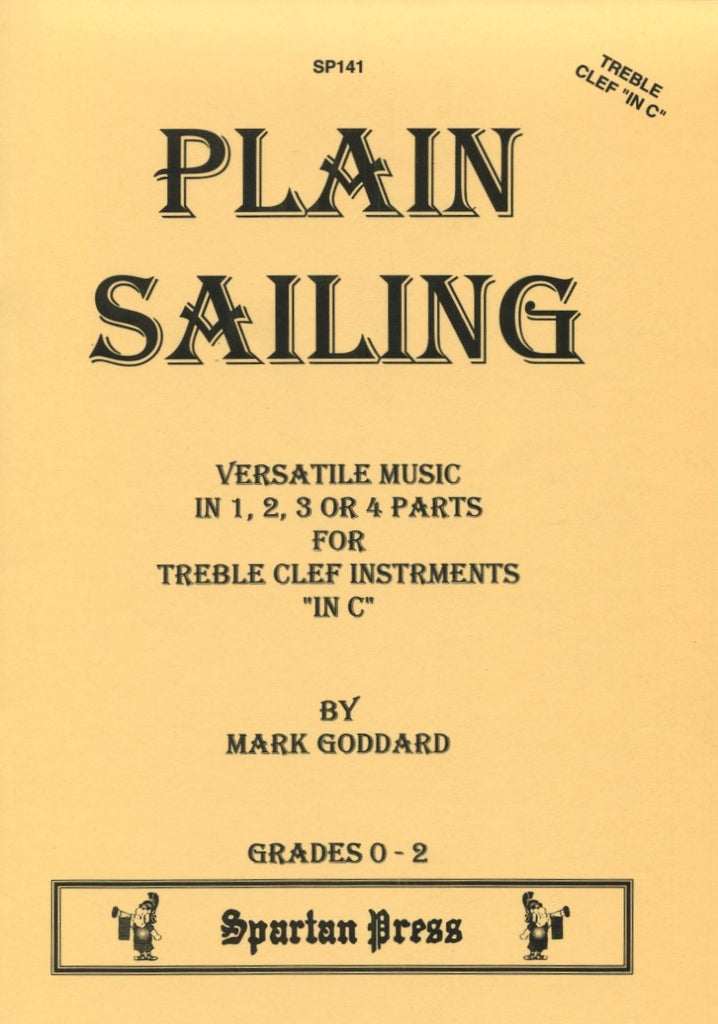 SP141

TREBLE CLEF "IN C"

PLAIN SAILING

VERSATILE MUSIC
IN 1, 2, 3 OR 4 PARTS
FOR
TREBLE CLEF INSTRMENTS
"IN C"

BY
MARK GODDARD

GRADES 0 - 2

Spartan Press